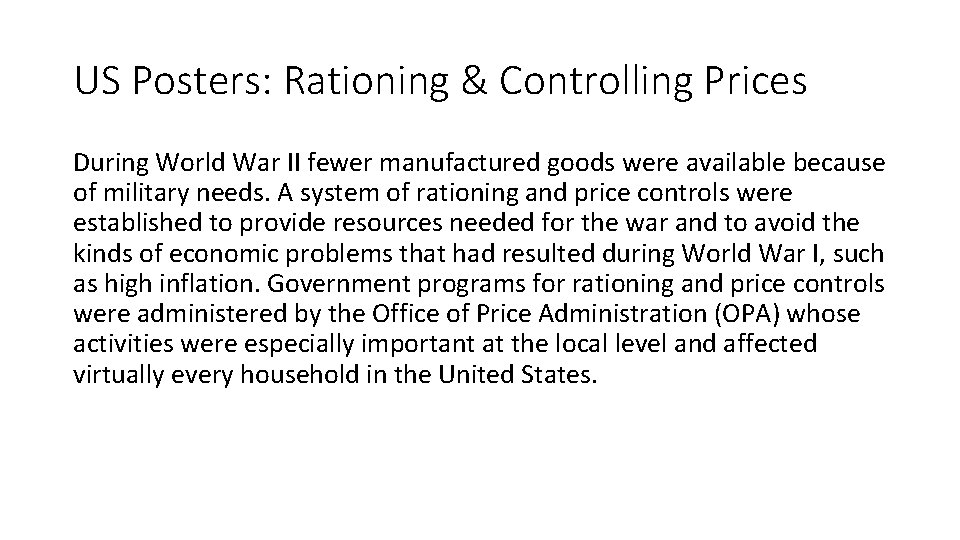 US Posters: Rationing & Controlling Prices

During World War II fewer manufactured goods were available because of military needs. A system of rationing and price controls were established to provide resources needed for the war and to avoid the kinds of economic problems that had resulted during World War I, such as high inflation. Government programs for rationing and price controls were administered by the Office of Price Administration (OPA) whose activities were especially important at the local level and affected virtually every household in the United States.